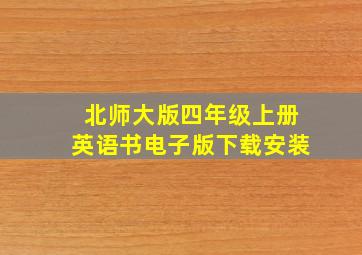 北师大版四年级上册
英语书电子版下载安装